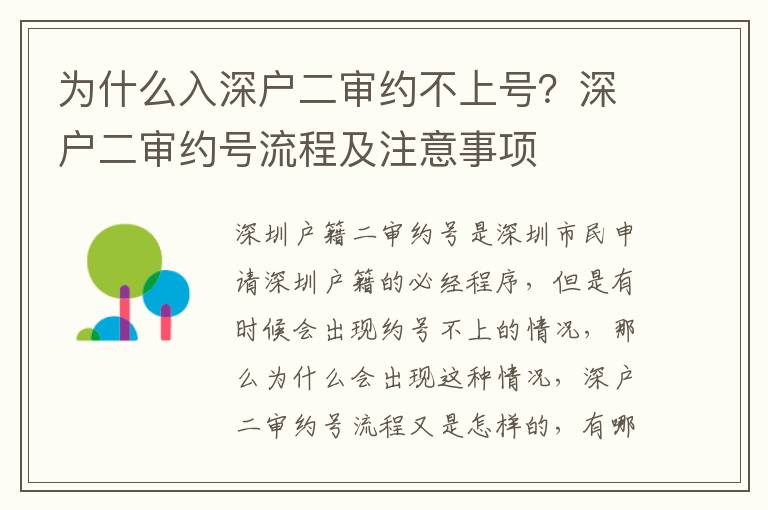 为什么入深户二审约不上号？深户二审约号流程及注意事项

深圳户籍二审约号是深圳市民申请深圳户籍的必经程序，但是有时候会出现约号不上的情况，那么为什么会出现这种情况，深户二审约号流程又是怎样的，有哪